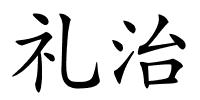 礼治